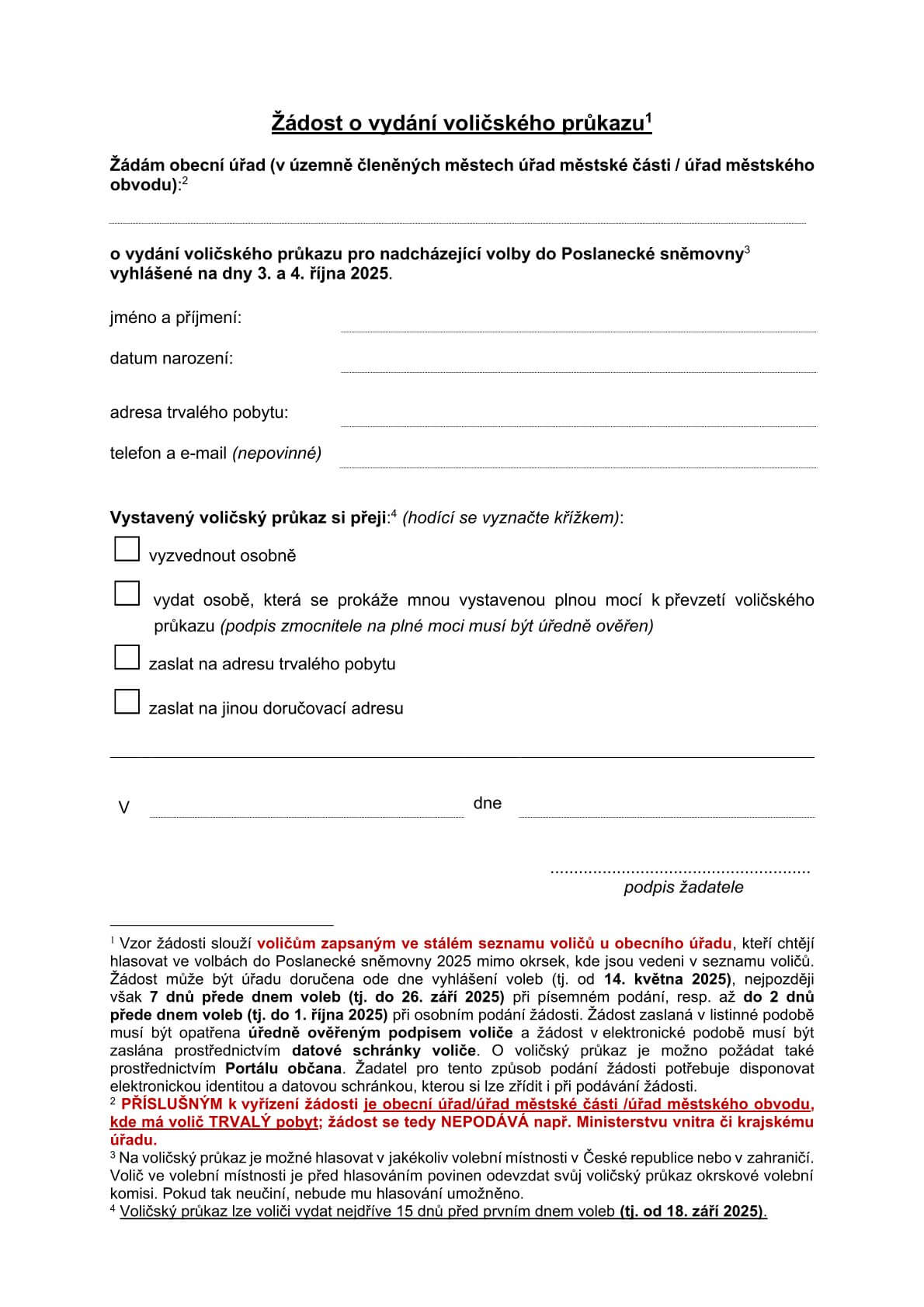 Žádost o vydání voličského průkazu$^1$

Žádám obecní úřad (v územně členěných městech úřad městské části / úřad městského obvodu):$^2$

o vydání voličského průkazu pro nadcházející volby do Poslanecké sněmovny$^3$ vyhlášené na dny 3. a 4. října 2025.

jméno a příjmení:

datum narození:

adresa trvalého pobytu:

telefon a e-mail (nepovinné)

Vystavený voličský průkaz si přeji:$^4$ (hodící se vyznačte křížkem):

vyzvednout osobně

vydat osobě, která se prokáže mnou vystavenou plnou mocí k převzetí voličského průkazu (podpis zmocnitele na plné moci musí být úředně ověřen)

zaslat na adresu trvalého pobytu

zaslat na jinou doručovací adresu

V dne

......................................................
podpis žadatele

$^1$ Vzor žádosti slouží voličům zapsaným ve stálém seznamu voličů u obecního úřadu, kteří chtějí hlasovat ve volbách do Poslanecké sněmovny 2025 mimo okrsek, kde jsou vedeni v seznamu voličů. Žádost může být úřadu doručena ode dne vyhlášení voleb (tj. od 14. května 2025), nejpozději však 7 dnů přede dnem voleb (tj. do 26. září 2025) při písemném podání, resp. až do 2 dnů přede dnem voleb (tj. do 1. října 2025) při osobním podání žádosti. Žádost zaslaná v listinné podobě musí být opatřena úředně ověřeným podpisem voliče a žádost v elektronické podobě musí být zaslána prostřednictvím datové schránky voliče. O voličský průkaz je možno požádat také prostřednictvím Portálu občana. Žadatel pro tento způsob podání žádosti potřebuje disponovat elektronickou identitou a datovou schránkou, kterou si lze zřídit i při podávání žádosti.
$^2$ PŘÍSLUŠNÝM k vyřízení žádosti je obecní úřad/úřad městské části /úřad městského obvodu, kde má volič TRVALÝ pobyt; žádost se tedy NEPODÁVÁ např. Ministerstvu vnitra či krajskému úřadu.
$^3$ Na voličský průkaz je možné hlasovat v jakékoliv volební místnosti v České republice nebo v zahraničí. Volič ve volební místnosti je před hlasováním povinen odevzdat svůj voličský průkaz okrskové volební komisi. Pokud tak neučiní, nebude mu hlasování umožněno.
$^4$ Voličský průkaz lze voliči vydat nejdříve 15 dnů před prvním dnem voleb (tj. od 18. září 2025).